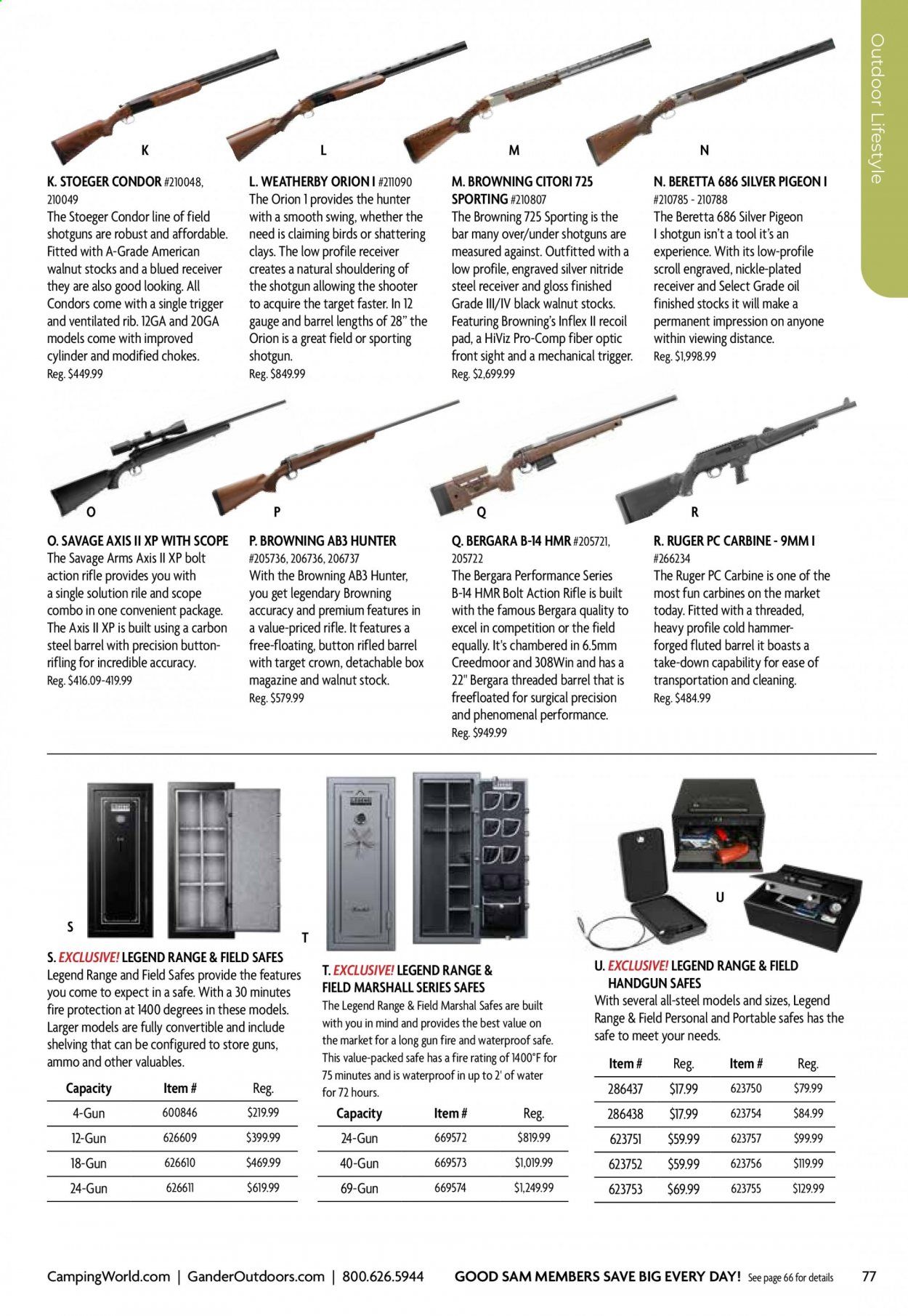 Outdoor Lifestyle

K

L

M

N

K. STOEGER CONDOR #210048, 210049
The Stoeger Condor line of field shotguns are robust and affordable. Fitted with A-Grade American walnut stocks and a blued receiver they are also good looking. All Condors come with a single trigger and ventilated rib. 12GA and 20GA models come with improved cylinder and modified chokes.
Reg. $449.99

L. WEATHERBY ORION I #211090
The Orion 1 provides the hunter with a smooth swing, whether the need is claiming birds or shattering clays. The low profile receiver creates a natural shouldering of the shotgun allowing the shooter to acquire the target faster. In 12 gauge and barrel lengths of 28" the Orion is a great field or sporting shotgun.
Reg. $849.99

M. BROWNING CITORI 725 SPORTING #210807
The Browning 725 Sporting is the bar many over/under shotguns are measured against. Outfitted with a low profile, engraved silver nitride steel receiver and gloss finished Grade III/IV black walnut stocks. Featuring Browning's Inflex II recoil pad, a HiViz Pro-Comp fiber optic front sight and a mechanical trigger.
Reg. $2,699.99

N. BERETTA 686 SILVER PIGEON I #210785 - 210788
The Beretta 686 Silver Pigeon I shotgun isn't a tool it's an experience. With its low-profile scroll engraved, nickle-plated receiver and Select Grade oil finished stocks it will make a permanent impression on anyone within viewing distance.
Reg. $1,998.99

O

P

Q

R

O. SAVAGE AXIS II XP WITH SCOPE
The Savage Arms Axis II XP bolt action rifle provides you with a single solution rile and scope combo in one convenient package. The Axis II XP is built using a carbon steel barrel with precision button-rifling for incredible accuracy.
Reg. $416.09-419.99

P. BROWNING AB3 HUNTER #205736, 206736, 206737
With the Browning AB3 Hunter, you get legendary Browning accuracy and premium features in a value-priced rifle. It features a free-floating, button rifled barrel with target crown, detachable box magazine and walnut stock.
Reg. $579.99

Q. BERGARA B-14 HMR #205721, 205722
The Bergara Performance Series B-14 HMR Bolt Action Rifle is built with the famous Bergara quality to excel in competition or the field equally. It's chambered in 6.5mm Creedmoor and 308Win and has a 22" Bergara threaded barrel that is freefloated for surgical precision and phenomenal performance.
Reg. $949.99

R. RUGER PC CARBINE - 9MM I #266234
The Ruger PC Carbine is one of the most fun carbines on the market today. Fitted with a threaded, heavy profile cold hammer-forged fluted barrel it boasts a take-down capability for ease of transportation and cleaning.
Reg. $484.99

S

T

U

S. EXCLUSIVE! LEGEND RANGE & FIELD SAFES
Legend Range and Field Safes provide the features you come to expect in a safe. With a 30 minutes fire protection at 1400 degrees in these models. Larger models are fully convertible and include shelving that can be configured to store guns, ammo and other valuables.

| Capacity | Item # | Reg. |
|---|---|---|
| 4-Gun | 600846 | $219.99 |
| 12-Gun | 626609 | $399.99 |
| 18-Gun | 626610 | $469.99 |
| 24-Gun | 626611 | $619.99 |

T. EXCLUSIVE! LEGEND RANGE & FIELD MARSHALL SERIES SAFES
The Legend Range & Field Marshal Safes are built with you in mind and provides the best value on the market for a long gun fire and waterproof safe. This value-packed safe has a fire rating of 1400°F for 75 minutes and is waterproof in up to 2' of water for 72 hours.

| Capacity | Item # | Reg. |
|---|---|---|
| 24-Gun | 669572 | $819.99 |
| 40-Gun | 669573 | $1,019.99 |
| 69-Gun | 669574 | $1,249.99 |

U. EXCLUSIVE! LEGEND RANGE & FIELD HANDGUN SAFES
With several all-steel models and sizes, Legend Range & Field Personal and Portable safes has the safe to meet your needs.

| Item # | Reg. | Item # | Reg. |
|---|---|---|---|
| 286437 | $17.99 | 623750 | $79.99 |
| 286438 | $17.99 | 623754 | $84.99 |
| 623751 | $59.99 | 623757 | $99.99 |
| 623752 | $59.99 | 623756 | $119.99 |
| 623753 | $69.99 | 623755 | $129.99 |

CampingWorld.com | GanderOutdoors.com | 800.626.5944 GOOD SAM MEMBERS SAVE BIG EVERY DAY! See page 66 for details 77